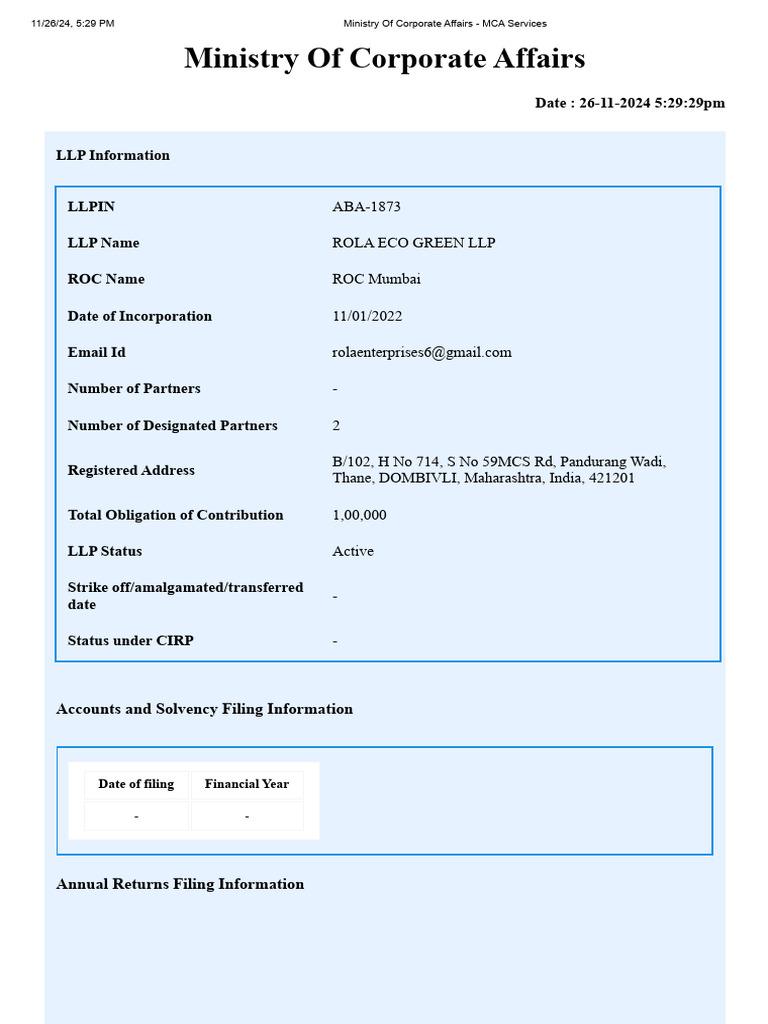 11/26/24, 5:29 PM

Ministry Of Corporate Affairs - MCA Services

Ministry Of Corporate Affairs

Date : 26-11-2024 5:29:29pm

LLP Information

| | |
|---|---|
| LLPIN | ABA-1873 |
| LLP Name | ROLA ECO GREEN LLP |
| ROC Name | ROC Mumbai |
| Date of Incorporation | 11/01/2022 |
| Email Id | rolaenterprises6@gmail.com |
| Number of Partners | - |
| Number of Designated Partners | 2 |
| Registered Address | B/102, H No 714, S No 59MCS Rd, Pandurang Wadi, Thane, DOMBIVLI, Maharashtra, India, 421201 |
| Total Obligation of Contribution | 1,00,000 |
| LLP Status | Active |
| Strike off/amalgamated/transferred date | - |
| Status under CIRP | - |

Accounts and Solvency Filing Information

| Date of filing | Financial Year |
|---|---|
| - | - |

Annual Returns Filing Information